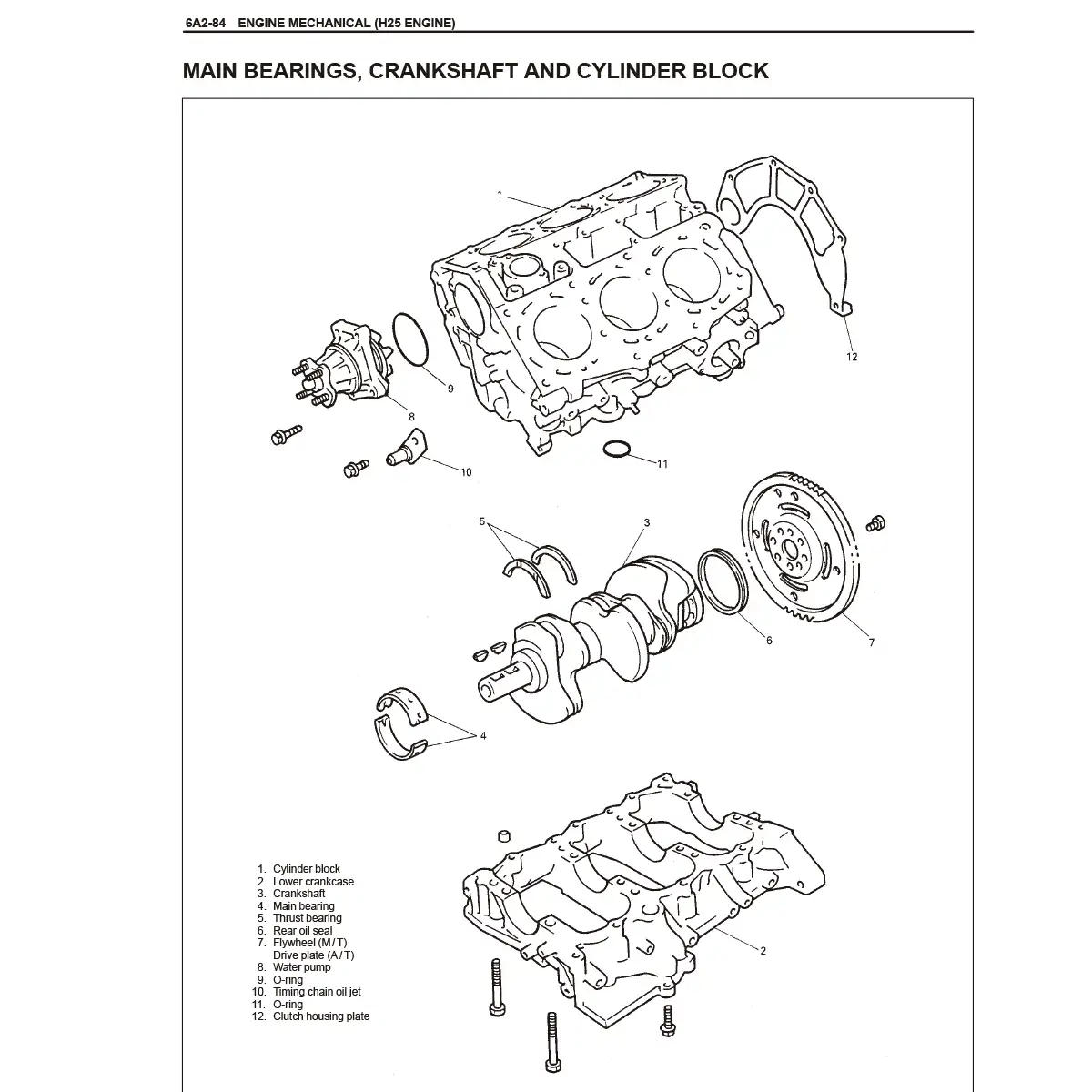 6A2-84 ENGINE MECHANICAL (H25 ENGINE)

MAIN BEARINGS, CRANKSHAFT AND CYLINDER BLOCK

1
12
9
8
10
11
5
3
6
7
4
2

1. Cylinder block
2. Lower crankcase
3. Crankshaft
4. Main bearing
5. Thrust bearing
6. Rear oil seal
7. Flywheel (M/T) Drive plate (A/T)
8. Water pump
9. O-ring
10. Timing chain oil jet
11. O-ring
12. Clutch housing plate